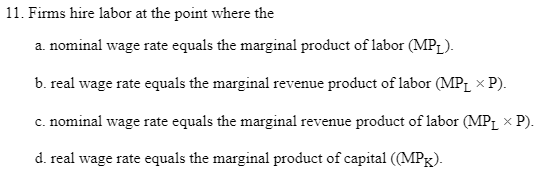 11. Firms hire labor at the point where the

a. nominal wage rate equals the marginal product of labor ($MP_L$).

b. real wage rate equals the marginal revenue product of labor ($MP_L \times P$).

c. nominal wage rate equals the marginal revenue product of labor ($MP_L \times P$).

d. real wage rate equals the marginal product of capital (($MP_K$).